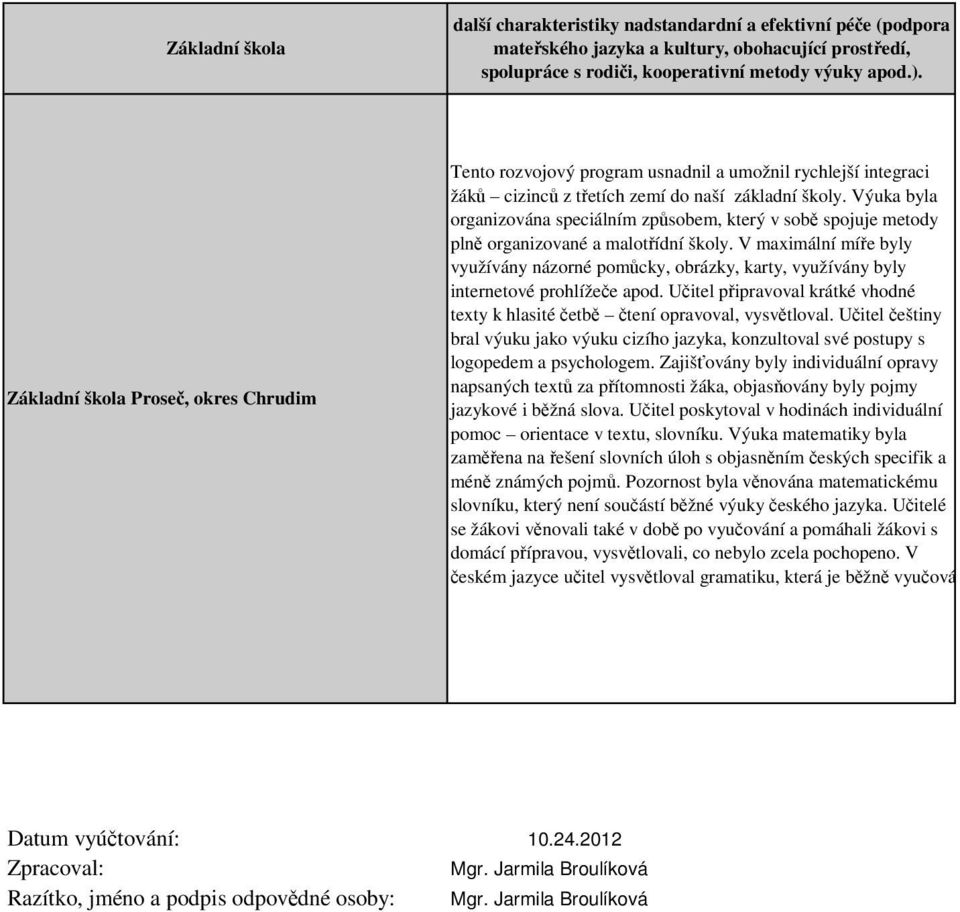 | Základní škola | další charakteristiky nadstandardní a efektivní péče (podpora mateřského jazyka a kultury, obohacující prostředí, spolupráce s rodiči, kooperativní metody výuky apod.). |
|---|---|
| Základní škola Proseč, okres Chrudim | Tento rozvojový program usnadnil a umožnil rychlejší integraci žáků – cizinců z třetích zemí do naší základní školy. Výuka byla organizována speciálním způsobem, který v sobě spojuje metody plně organizované a malotřídní školy. V maximální míře byly využívány názorné pomůcky, obrázky, karty, využívány byly internetové prohlížeče apod. Učitel připravoval krátké vhodné texty k hlasité četbě – čtení opravoval, vysvětloval. Učitel češtiny bral výuku jako výuku cizího jazyka, konzultoval své postupy s logopedem a psychologem. Zajišťovány byly individuální opravy napsaných textů za přítomnosti žáka, objasňovány byly pojmy jazykové i běžná slova. Učitel poskytoval v hodinách individuální pomoc – orientace v textu, slovníku. Výuka matematiky byla zaměřena na řešení slovních úloh s objasněním českých specifik a méně známých pojmů. Pozornost byla věnována matematickému slovníku, který není součástí běžné výuky českého jazyka. Učitelé se žákovi věnovali také v době po vyučování a pomáhali žákovi s domácí přípravou, vysvětlovali, co nebylo zcela pochopeno. V českém jazyce učitel vysvětloval gramatiku, která je běžně vyučová |

Datum vyúčtování: 10.24.2012
Zpracoval: Mgr. Jarmila Broulíková
Razítko, jméno a podpis odpovědné osoby: Mgr. Jarmila Broulíková